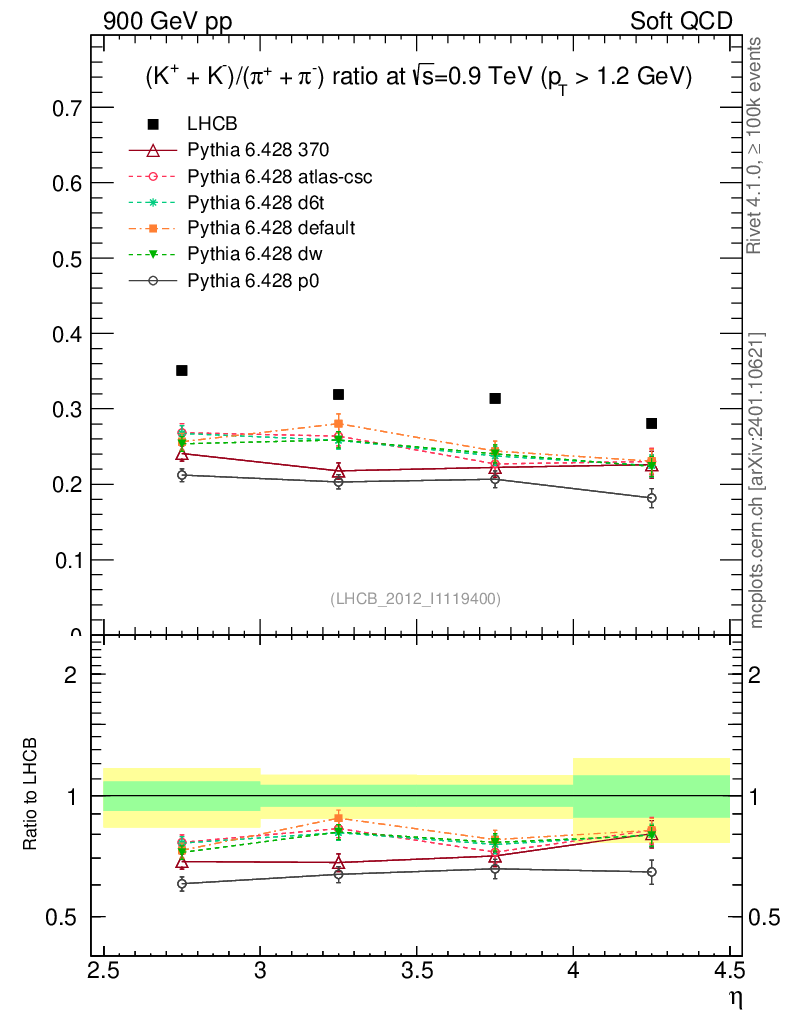 900 GeV pp

Soft QCD

$(K^+ + K^-)/(\pi^+ + \pi^-)$ ratio at $\sqrt{s}$=0.9 TeV ($p_T$ > 1.2 GeV)

LHCB
Pythia 6.428 370
Pythia 6.428 atlas-csc
Pythia 6.428 d6t
Pythia 6.428 default
Pythia 6.428 dw
Pythia 6.428 p0

0.7
0.6
0.5
0.4
0.3
0.2
0.1
0

(LHCB_2012_I1119400)

Rivet 4.1.0, ≥ 100k events

mcplots.cern.ch [arXiv:2401.10621]

Ratio to LHCB

2
1
0.5

2
1
0.5

2.5
3
3.5
4
4.5
η